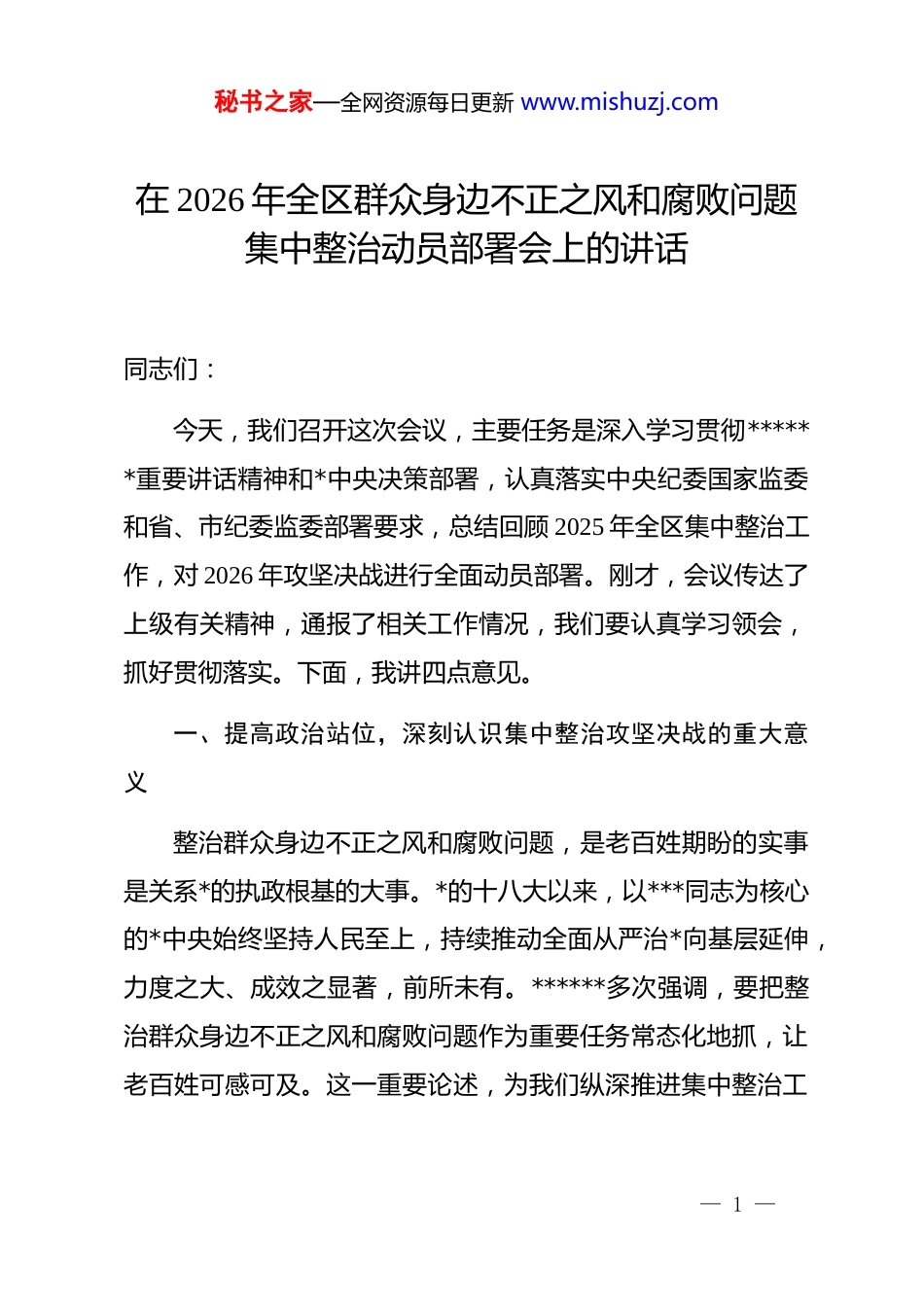 秘书之家—全网资源每日更新 www.mishuzj.com

在 2026 年全区群众身边不正之风和腐败问题集中整治动员部署会上的讲话

同志们：

今天，我们召开这次会议，主要任务是深入学习贯彻******重要讲话精神和*中央决策部署，认真落实中央纪委国家监委和省、市纪委监委部署要求，总结回顾 2025 年全区集中整治工作，对 2026 年攻坚决战进行全面动员部署。刚才，会议传达了上级有关精神，通报了相关工作情况，我们要认真学习领会，抓好贯彻落实。下面，我讲四点意见。

一、提高政治站位，深刻认识集中整治攻坚决战的重大意义

整治群众身边不正之风和腐败问题，是老百姓期盼的实事是关系*的执政根基的大事。*的十八大以来，以***同志为核心的*中央始终坚持人民至上，持续推动全面从严治*向基层延伸，力度之大、成效之显著，前所未有。******多次强调，要把整治群众身边不正之风和腐败问题作为重要任务常态化地抓，让老百姓可感可及。这一重要论述，为我们纵深推进集中整治工

— 1 —